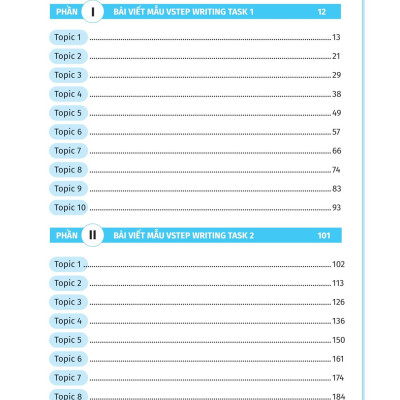 PHẦN I BÀI VIẾT MẪU VSTEP WRITING TASK 1 12

Topic 1 13
Topic 2 21
Topic 3 29
Topic 4 38
Topic 5 49
Topic 6 57
Topic 7 66
Topic 8 74
Topic 9 83
Topic 10 93

PHẦN II BÀI VIẾT MẪU VSTEP WRITING TASK 2 101

Topic 1 102
Topic 2 113
Topic 3 126
Topic 4 136
Topic 5 150
Topic 6 161
Topic 7 174
Topic 8 184